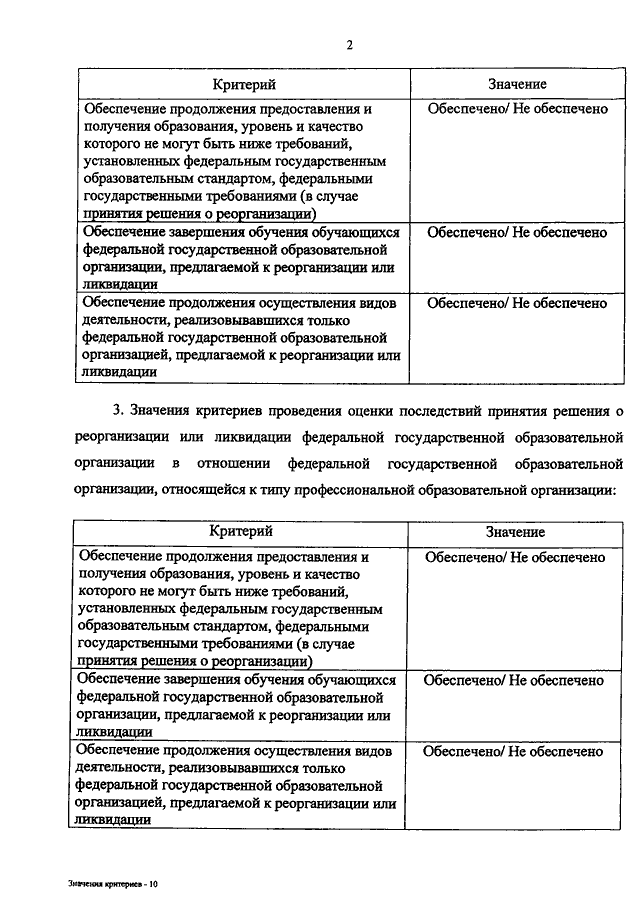 2

| Критерий | Значение |
|---|---|
| Обеспечение продолжения предоставления и получения образования, уровень и качество которого не могут быть ниже требований, установленных федеральным государственным образовательным стандартом, федеральными государственными требованиями (в случае принятия решения о реорганизации) | Обеспечено/ Не обеспечено |
| Обеспечение завершения обучения обучающихся федеральной государственной образовательной организации, предлагаемой к реорганизации или ликвидации | Обеспечено/ Не обеспечено |
| Обеспечение продолжения осуществления видов деятельности, реализовывавшихся только федеральной государственной образовательной организацией, предлагаемой к реорганизации или ликвидации | Обеспечено/ Не обеспечено |

3. Значения критериев проведения оценки последствий принятия решения о реорганизации или ликвидации федеральной государственной образовательной организации в отношении федеральной государственной образовательной организации, относящейся к типу профессиональной образовательной организации:

| Критерий | Значение |
|---|---|
| Обеспечение продолжения предоставления и получения образования, уровень и качество которого не могут быть ниже требований, установленных федеральным государственным образовательным стандартом, федеральными государственными требованиями (в случае принятия решения о реорганизации) | Обеспечено/ Не обеспечено |
| Обеспечение завершения обучения обучающихся федеральной государственной образовательной организации, предлагаемой к реорганизации или ликвидации | Обеспечено/ Не обеспечено |
| Обеспечение продолжения осуществления видов деятельности, реализовывавшихся только федеральной государственной образовательной организацией, предлагаемой к реорганизации или ликвидации | Обеспечено/ Не обеспечено |

Значения критериев - 10